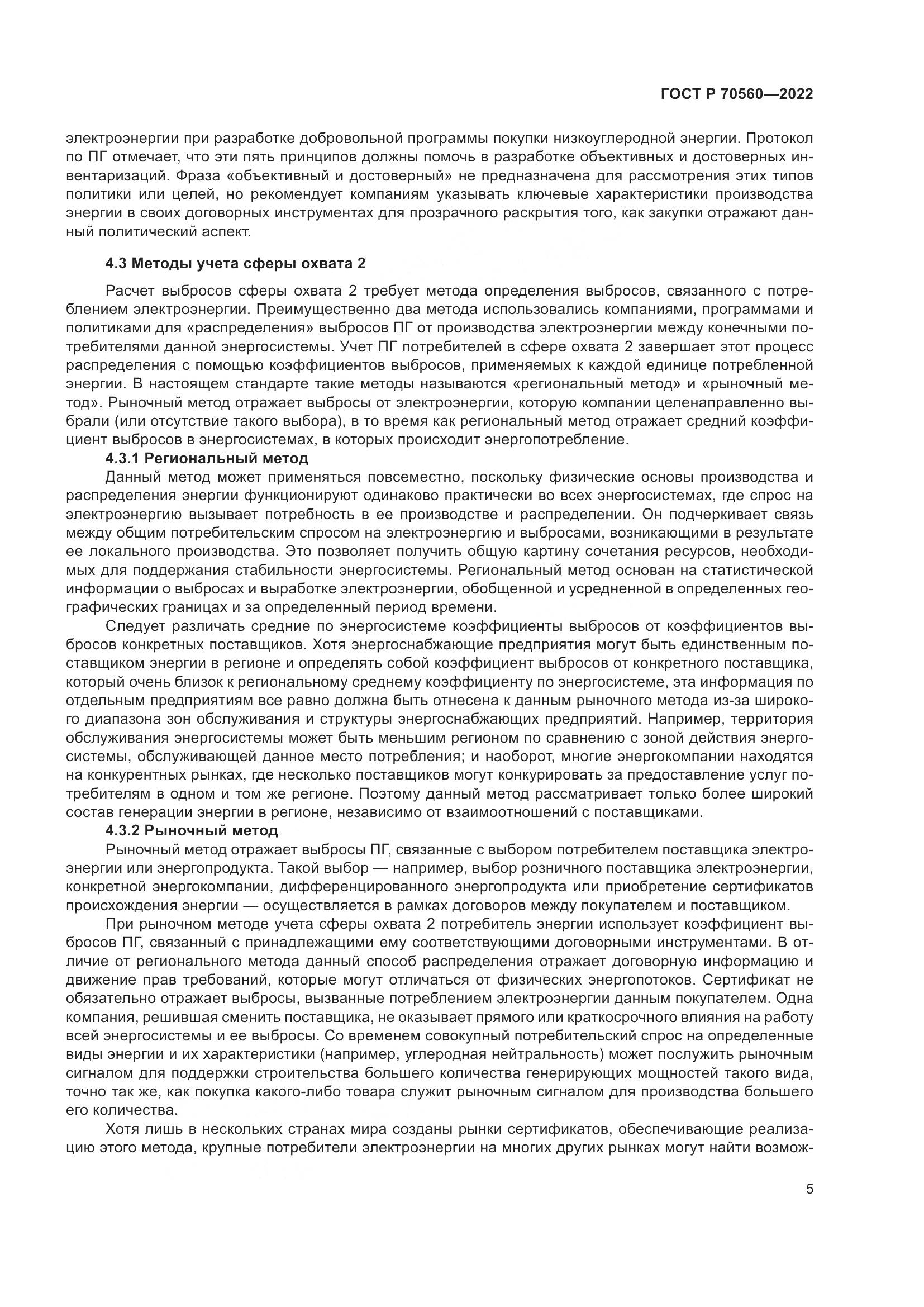 ГОСТ Р 70560—2022

электроэнергии при разработке добровольной программы покупки низкоуглеродной энергии. Протокол по ПГ отмечает, что эти пять принципов должны помочь в разработке объективных и достоверных инвентаризаций. Фраза «объективный и достоверный» не предназначена для рассмотрения этих типов политики или целей, но рекомендует компаниям указывать ключевые характеристики производства энергии в своих договорных инструментах для прозрачного раскрытия того, как закупки отражают данный политический аспект.

4.3 Методы учета сферы охвата 2

Расчет выбросов сферы охвата 2 требует метода определения выбросов, связанного с потреблением электроэнергии. Преимущественно два метода использовались компаниями, программами и политиками для «распределения» выбросов ПГ от производства электроэнергии между конечными потребителями данной энергосистемы. Учет ПГ потребителей в сфере охвата 2 завершает этот процесс распределения с помощью коэффициентов выбросов, применяемых к каждой единице потребленной энергии. В настоящем стандарте такие методы называются «региональный метод» и «рыночный метод». Рыночный метод отражает выбросы от электроэнергии, которую компании целенаправленно выбрали (или отсутствие такого выбора), в то время как региональный метод отражает средний коэффициент выбросов в энергосистемах, в которых происходит энергопотребление.

4.3.1 Региональный метод

Данный метод может применяться повсеместно, поскольку физические основы производства и распределения энергии функционируют одинаково практически во всех энергосистемах, где спрос на электроэнергию вызывает потребность в ее производстве и распределении. Он подчеркивает связь между общим потребительским спросом на электроэнергию и выбросами, возникающими в результате ее локального производства. Это позволяет получить общую картину сочетания ресурсов, необходимых для поддержания стабильности энергосистемы. Региональный метод основан на статистической информации о выбросах и выработке электроэнергии, обобщенной и усредненной в определенных географических границах и за определенный период времени.

Следует различать средние по энергосистеме коэффициенты выбросов от коэффициентов выбросов конкретных поставщиков. Хотя энергоснабжающие предприятия могут быть единственным поставщиком энергии в регионе и определять собой коэффициент выбросов от конкретного поставщика, который очень близок к региональному среднему коэффициенту по энергосистеме, эта информация по отдельным предприятиям все равно должна быть отнесена к данным рыночного метода из-за широкого диапазона зон обслуживания и структуры энергоснабжающих предприятий. Например, территория обслуживания энергосистемы может быть меньшим регионом по сравнению с зоной действия энергосистемы, обслуживающей данное место потребления; и наоборот, многие энергокомпании находятся на конкурентных рынках, где несколько поставщиков могут конкурировать за предоставление услуг потребителям в одном и том же регионе. Поэтому данный метод рассматривает только более широкий состав генерации энергии в регионе, независимо от взаимоотношений с поставщиками.

4.3.2 Рыночный метод

Рыночный метод отражает выбросы ПГ, связанные с выбором потребителем поставщика электроэнергии или энергопродукта. Такой выбор — например, выбор розничного поставщика электроэнергии, конкретной энергокомпании, дифференцированного энергопродукта или приобретение сертификатов происхождения энергии — осуществляется в рамках договоров между покупателем и поставщиком.

При рыночном методе учета сферы охвата 2 потребитель энергии использует коэффициент выбросов ПГ, связанный с принадлежащими ему соответствующими договорными инструментами. В отличие от регионального метода данный способ распределения отражает договорную информацию и движение прав требований, которые могут отличаться от физических энергопотоков. Сертификат не обязательно отражает выбросы, вызванные потреблением электроэнергии данным покупателем. Одна компания, решившая сменить поставщика, не оказывает прямого или краткосрочного влияния на работу всей энергосистемы и ее выбросы. Со временем совокупный потребительский спрос на определенные виды энергии и их характеристики (например, углеродная нейтральность) может послужить рыночным сигналом для поддержки строительства большего количества генерирующих мощностей такого вида, точно так же, как покупка какого-либо товара служит рыночным сигналом для производства большего его количества.

Хотя лишь в нескольких странах мира созданы рынки сертификатов, обеспечивающие реализацию этого метода, крупные потребители электроэнергии на многих других рынках могут найти возмож-

5